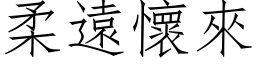 柔遠懷來